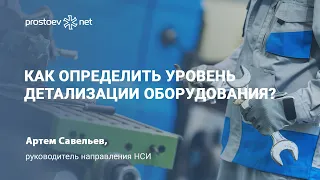 prostoev net

КАК ОПРЕДЕЛИТЬ УРОВЕНЬ ДЕТАЛИЗАЦИИ ОБОРУДОВАНИЯ?

Артем Савельев,

руководитель направления НСИ